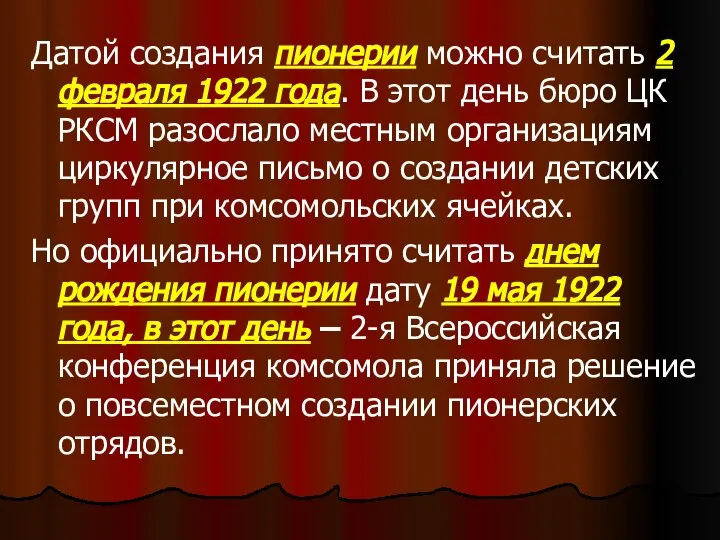 Датой создания пионерии можно считать 2 февраля 1922 года. В этот день бюро ЦК РКСМ разослало местным организациям циркулярное письмо о создании детских групп при комсомольских ячейках.

Но официально принято считать днем рождения пионерии дату 19 мая 1922 года, в этот день – 2-я Всероссийская конференция комсомола приняла решение о повсеместном создании пионерских отрядов.